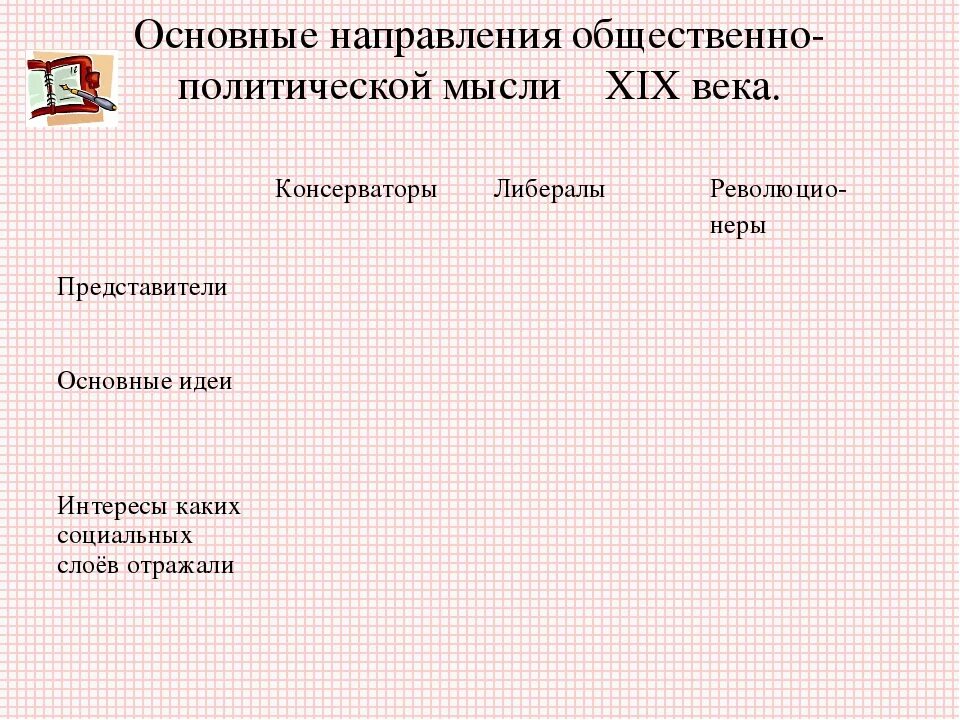 Основные направления общественно-политической мысли XIX века.

|  | Консерваторы | Либералы | Революционеры |
|---|---|---|---|
| Представители |  |  |  |
| Основные идеи |  |  |  |
| Интересы каких социальных слоёв отражали |  |  |  |